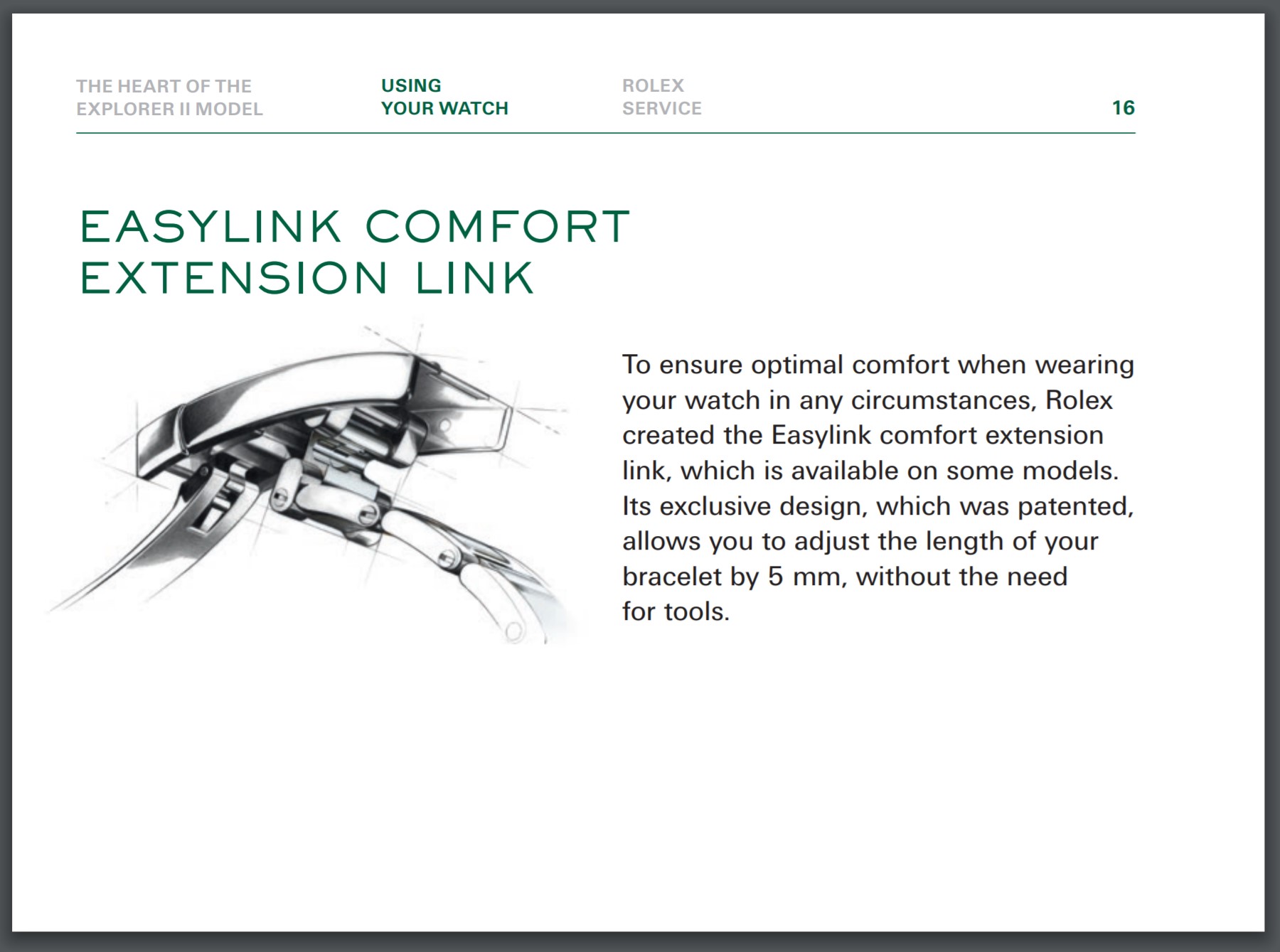 THE HEART OF THE EXPLORER II MODEL

USING YOUR WATCH

ROLEX SERVICE

16

EASYLINK COMFORT EXTENSION LINK

To ensure optimal comfort when wearing your watch in any circumstances, Rolex created the Easylink comfort extension link, which is available on some models. Its exclusive design, which was patented, allows you to adjust the length of your bracelet by 5 mm, without the need for tools.